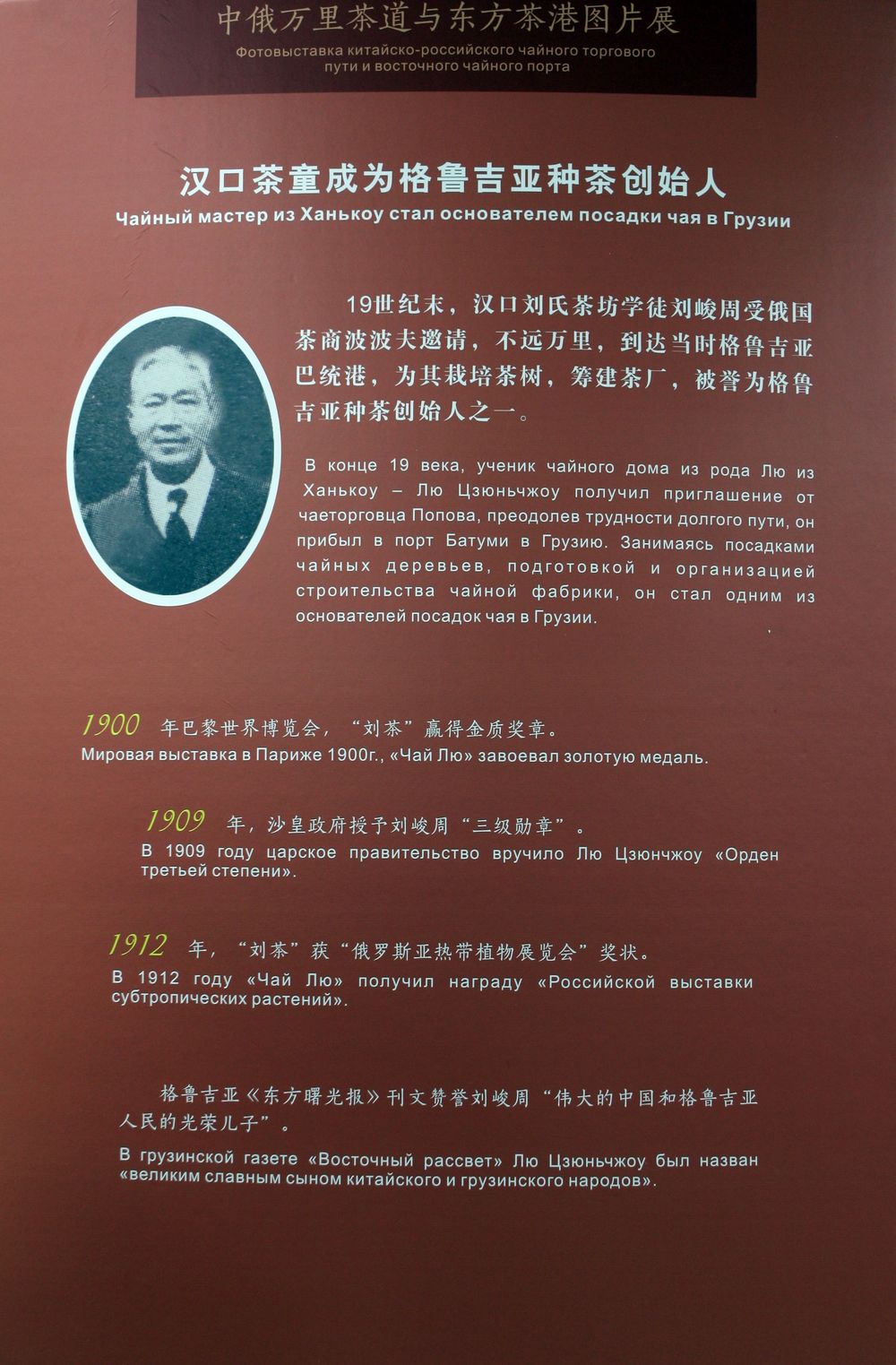 中俄万里茶道与东方茶港图片展
Фотовыставка китайско-российского чайного торгового пути и восточного чайного порта

汉口茶童成为格鲁吉亚种茶创始人
Чайный мастер из Ханькоу стал основателем посадки чая в Грузии

19世纪末，汉口刘氏茶坊学徒刘峻周受俄国茶商波波夫邀请，不远万里，到达当时格鲁吉亚巴统港，为其栽培茶树，筹建茶厂，被誉为格鲁吉亚种茶创始人之一。

В конце 19 века, ученик чайного дома из рода Лю из Ханькоу – Лю Цзюньчжоу получил приглашение от чаеторговца Попова, преодолев трудности долгого пути, он прибыл в порт Батуми в Грузию. Занимаясь посадками чайных деревьев, подготовкой и организацией строительства чайной фабрики, он стал одним из основателей посадок чая в Грузии.

1900 年巴黎世界博览会，“刘茶”赢得金质奖章。
Мировая выставка в Париже 1900г., «Чай Лю» завоевал золотую медаль.

1909 年，沙皇政府授予刘峻周“三级勋章”。
В 1909 году царское правительство вручило Лю Цзюнчжоу «Орден третьей степени».

1912 年，“刘茶”获“俄罗斯亚热带植物展览会”奖状。
В 1912 году «Чай Лю» получил награду «Российской выставки субтропических растений».

格鲁吉亚《东方曙光报》刊文赞誉刘峻周“伟大的中国和格鲁吉亚人民的光荣儿子”。

В грузинской газете «Восточный рассвет» Лю Цзюньчжоу был назван «великим славным сыном китайского и грузинского народов».